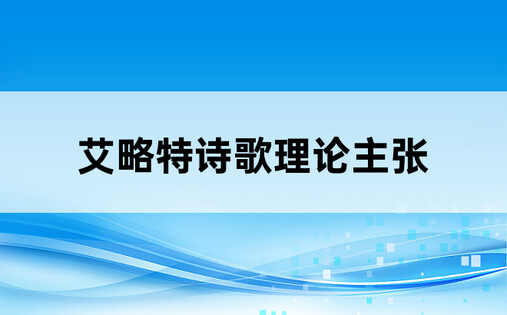 艾略特诗歌理论主张